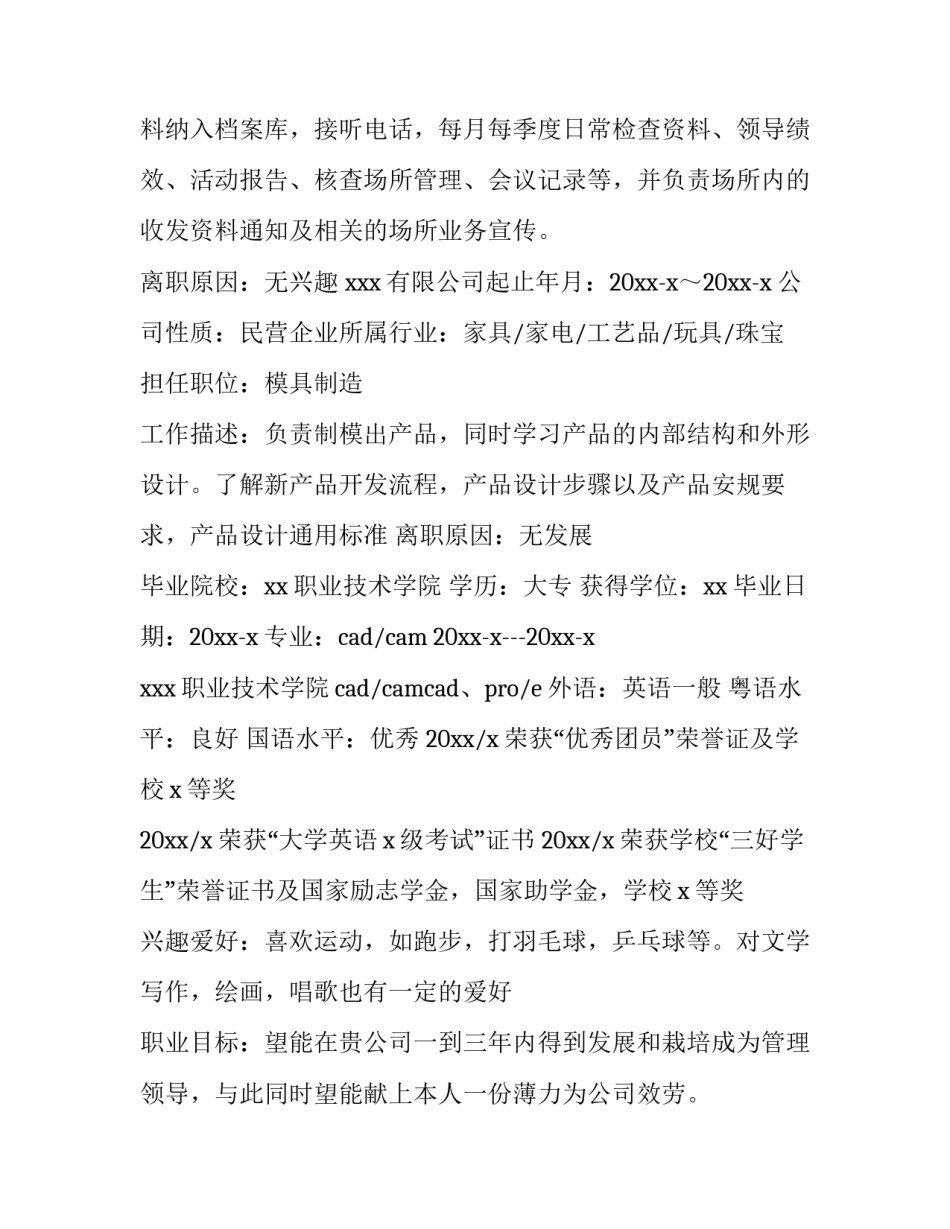 料纳入档案库，接听电话，每月每季度日常检查资料、领导绩效、活动报告、核查场所管理、会议记录等，并负责场所内的收发资料通知及相关的场所业务宣传。

离职原因：无兴趣 xxx 有限公司起止年月：20xx-x～20xx-x 公司性质：民营企业所属行业：家具/家电/工艺品/玩具/珠宝

担任职位：模具制造

工作描述：负责制模出产品，同时学习产品的内部结构和外形设计。了解新产品开发流程，产品设计步骤以及产品安规要求，产品设计通用标准 离职原因：无发展

毕业院校：xx 职业技术学院 学历：大专 获得学位：xx 毕业日期：20xx-x 专业：cad/cam 20xx-x---20xx-x

xxx 职业技术学院 cad/camcad、pro/e 外语：英语一般 粤语水平：良好 国语水平：优秀 20xx/x 荣获“优秀团员”荣誉证及学校 x 等奖

20xx/x 荣获“大学英语 x 级考试”证书 20xx/x 荣获学校“三好学生”荣誉证书及国家励志学金，国家助学金，学校 x 等奖

兴趣爱好：喜欢运动，如跑步，打羽毛球，乒乓球等。对文学写作，绘画，唱歌也有一定的爱好

职业目标：望能在贵公司一到三年内得到发展和栽培成为管理领导，与此同时望能献上本人一份薄力为公司效劳。